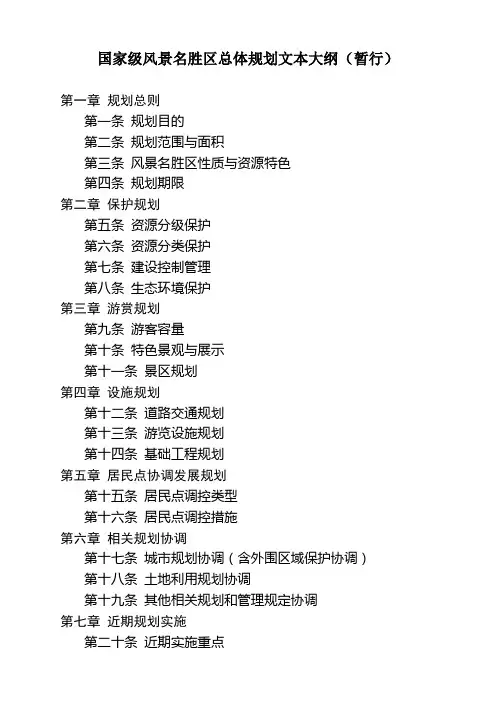 国家级风景名胜区总体规划文本大纲（暂行）

第一章 规划总则
第一条 规划目的
第二条 规划范围与面积
第三条 风景名胜区性质与资源特色
第四条 规划期限
第二章 保护规划
第五条 资源分级保护
第六条 资源分类保护
第七条 建设控制管理
第八条 生态环境保护
第三章 游赏规划
第九条 游客容量
第十条 特色景观与展示
第十一条 景区规划
第四章 设施规划
第十二条 道路交通规划
第十三条 游览设施规划
第十四条 基础工程规划
第五章 居民点协调发展规划
第十五条 居民点调控类型
第十六条 居民点调控措施
第六章 相关规划协调
第十七条 城市规划协调（含外围区域保护协调）
第十八条 土地利用规划协调
第十九条 其他相关规划和管理规定协调
第七章 近期规划实施
第二十条 近期实施重点